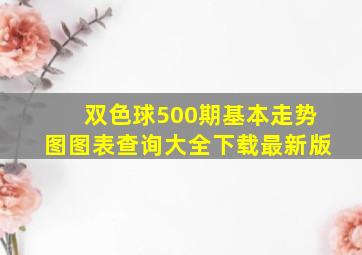 双色球500期基本走势图图表查询大全下载最新版